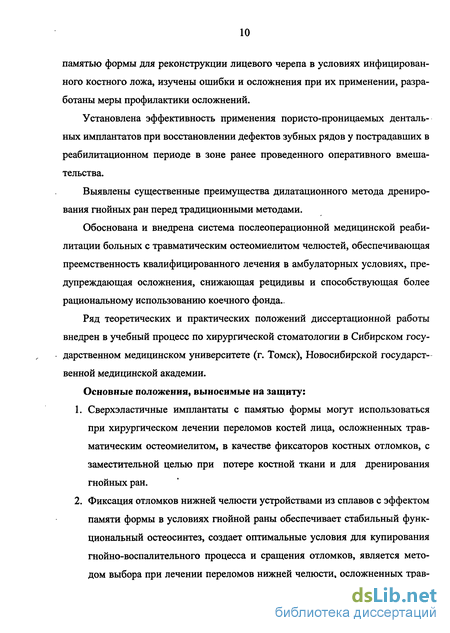 10

памятью формы для реконструкции лицевого черепа в условиях инфицированного костного ложа, изучены ошибки и осложнения при их применении, разработаны меры профилактики осложнений.

Установлена эффективность применения пористо-проницаемых дентальных имплантатов при восстановлении дефектов зубных рядов у пострадавших в реабилитационном периоде в зоне ранее проведенного оперативного вмешательства.

Выявлены существенные преимущества дилатационного метода дренирования гнойных ран перед традиционными методами.

Обоснована и внедрена система послеоперационной медицинской реабилитации больных с травматическим остеомиелитом челюстей, обеспечивающая преемственность квалифицированного лечения в амбулаторных условиях, предупреждающая осложнения, снижающая рецидивы и способствующая более рациональному использованию коечного фонда.

Ряд теоретических и практических положений диссертационной работы внедрен в учебный процесс по хирургической стоматологии в Сибирском государственном медицинском университете (г. Томск), Новосибирской государственной медицинской академии.

Основные положения, выносимые на защиту:

1. Сверхэластичные имплантаты с памятью формы могут использоваться при хирургическом лечении переломов костей лица, осложненных травматическим остеомиелитом, в качестве фиксаторов костных отломков, с заместительной целью при потере костной ткани и для дренирования гнойных ран.

2. Фиксация отломков нижней челюсти устройствами из сплавов с эффектом памяти формы в условиях гнойной раны обеспечивает стабильный функциональный остеосинтез, создает оптимальные условия для купирования гнойно-воспалительного процесса и сращения отломков, является методом выбора при лечении переломов нижней челюсти, осложненных трав-

dsLib.net
библиотека диссертаций